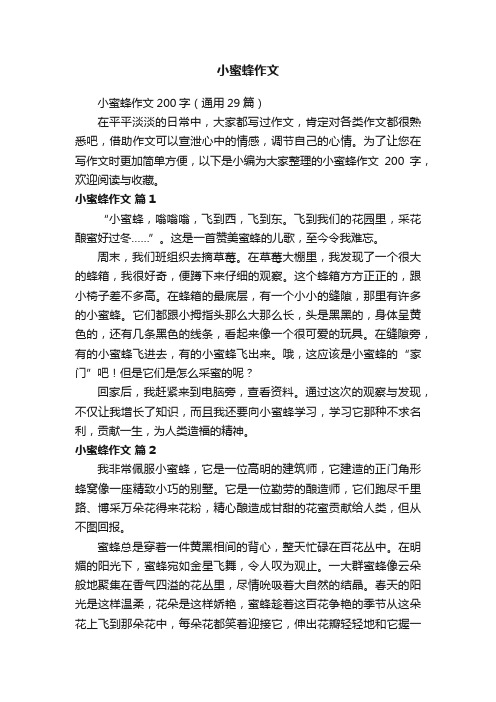 小蜜蜂作文

小蜜蜂作文 200 字（通用 29 篇）

在平平淡淡的日常中，大家都写过作文，肯定对各类作文都很熟悉吧，借助作文可以宣泄心中的情感，调节自己的心情。为了让您在写作文时更加简单方便，以下是小编为大家整理的小蜜蜂作文 200 字，欢迎阅读与收藏。

小蜜蜂作文 篇 1

“小蜜蜂，嗡嗡嗡，飞到西，飞到东。飞到我们的花园里，采花酿蜜好过冬……”。这是一首赞美蜜蜂的儿歌，至今令我难忘。

周末，我们班组织去摘草莓。在草莓大棚里，我发现了一个很大的蜂箱，我很好奇，便蹲下来仔细的观察。这个蜂箱方方正正的，跟小椅子差不多高。在蜂箱的最底层，有一个小小的缝隙，那里有许多的小蜜蜂。它们都跟小拇指头那么大那么长，头是黑黑的，身体呈黄色的，还有几条黑色的线条，看起来像一个很可爱的玩具。在缝隙旁，有的小蜜蜂飞进去，有的小蜜蜂飞出来。哦，这应该是小蜜蜂的“家门”吧！但是它们是怎么采蜜的呢？

回家后，我赶紧来到电脑旁，查看资料。通过这次的观察与发现，不仅让我增长了知识，而且我还要向小蜜蜂学习，学习它那种不求名利，贡献一生，为人类造福的精神。

小蜜蜂作文 篇 2

我非常佩服小蜜蜂，它是一位高明的建筑师，它建造的正门角形蜂窝像一座精致小巧的别墅。它是一位勤劳的酿造师，它们跑尽千里路、博采万朵花得来花粉，精心酿造成甘甜的花蜜贡献给人类，但从不图回报。

蜜蜂总是穿着一件黄黑相间的背心，整天忙碌在百花丛中。在明媚的阳光下，蜜蜂宛如金星飞舞，令人叹为观止。一大群蜜蜂像云朵般地聚集在香气四溢的花丛里，尽情吮吸着大自然的结晶。春天的阳光是这样温柔，花朵是这样娇艳，蜜蜂趁着这百花争艳的季节从这朵花上飞到那朵花中，每朵花都笑着迎接它，伸出花瓣轻轻地和它握一